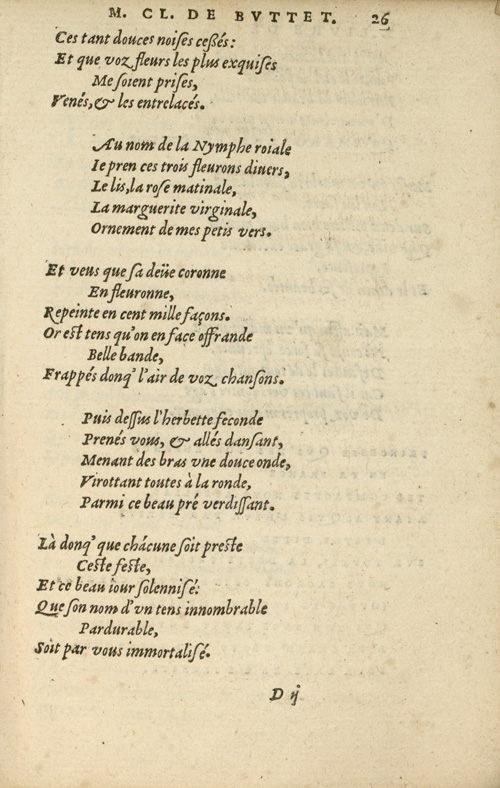 M. CL. DE BVTTET. 26

Ces tant douces noises cessés:
Et que voz fleurs les plus exquises
Me soient prises,
Venés, & les entrelacés.

Au nom de la Nymphe roiale
Ie pren ces trois fleurons diuers,
Le lis, la rose matinale,
La marguerite virginale,
Ornement de mes petis vers.

Et veus que sa deüe coronne
En fleuronne,
Repeinte en cent mille façons.
Or est tens qu'on en face offrande
Belle bande,
Frappés donq' l'air de voz chansons.

Puis dessus l'herbette feconde
Prenés vous, & allés dansant,
Menant des bras vne douce onde,
Virottant toutes à la ronde,
Parmi ce beau pré verdissant.

Là donq' que chácune soit preste
Ceste feste,
Et ce beau iour solennisé:
Que son nom d'vn tens innombrable
Pardurable,
Soit par vous immortalisé.

D ij